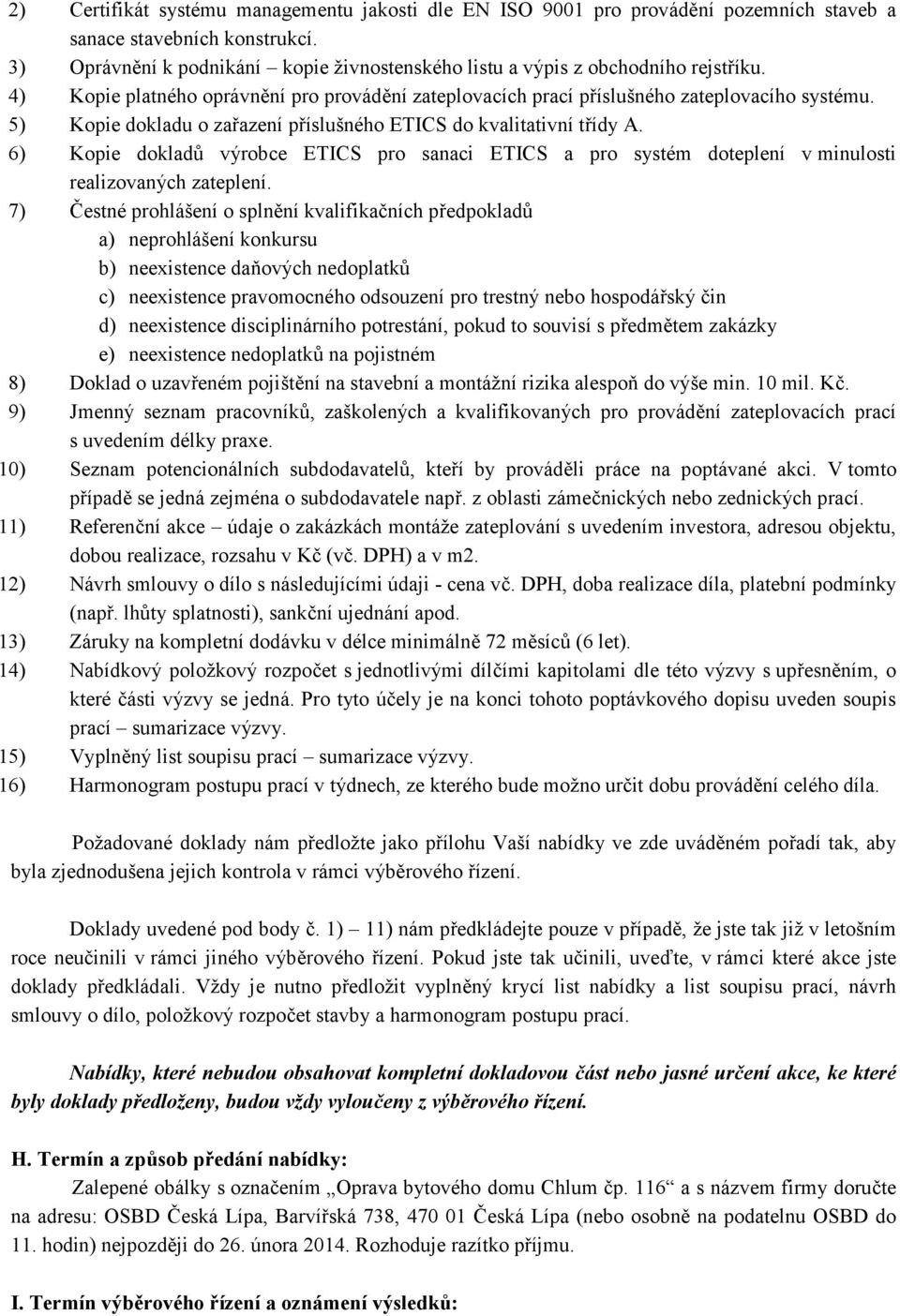 2) Certifikát systému managementu jakosti dle EN ISO 9001 pro provádění pozemních staveb a sanace stavebních konstrukcí.
3) Oprávnění k podnikání – kopie živnostenského listu a výpis z obchodního rejstříku.
4) Kopie platného oprávnění pro provádění zateplovacích prací příslušného zateplovacího systému.
5) Kopie dokladu o zařazení příslušného ETICS do kvalitativní třídy A.
6) Kopie dokladů výrobce ETICS pro sanaci ETICS a pro systém doteplení v minulosti realizovaných zateplení.
7) Čestné prohlášení o splnění kvalifikačních předpokladů
a) neprohlášení konkursu
b) neexistence daňových nedoplatků
c) neexistence pravomocného odsouzení pro trestný nebo hospodářský čin
d) neexistence disciplinárního potrestání, pokud to souvisí s předmětem zakázky
e) neexistence nedoplatků na pojistném
8) Doklad o uzavřeném pojištění na stavební a montážní rizika alespoň do výše min. 10 mil. Kč.
9) Jmenný seznam pracovníků, zaškolených a kvalifikovaných pro provádění zateplovacích prací s uvedením délky praxe.
10) Seznam potencionálních subdodavatelů, kteří by prováděli práce na poptávané akci. V tomto případě se jedná zejména o subdodavatele např. z oblasti zámečnických nebo zednických prací.
11) Referenční akce – údaje o zakázkách montáže zateplování s uvedením investora, adresou objektu, dobou realizace, rozsahu v Kč (vč. DPH) a v m2.
12) Návrh smlouvy o dílo s následujícími údaji - cena vč. DPH, doba realizace díla, platební podmínky (např. lhůty splatnosti), sankční ujednání apod.
13) Záruky na kompletní dodávku v délce minimálně 72 měsíců (6 let).
14) Nabídkový položkový rozpočet s jednotlivými dílčími kapitolami dle této výzvy s upřesněním, o které části výzvy se jedná. Pro tyto účely je na konci tohoto poptávkového dopisu uveden soupis prací – sumarizace výzvy.
15) Vyplněný list soupisu prací – sumarizace výzvy.
16) Harmonogram postupu prací v týdnech, ze kterého bude možno určit dobu provádění celého díla.

Požadované doklady nám předložte jako přílohu Vaší nabídky ve zde uváděném pořadí tak, aby byla zjednodušena jejich kontrola v rámci výběrového řízení.

Doklady uvedené pod body č. 1) – 11) nám předkládejte pouze v případě, že jste tak již v letošním roce neučinili v rámci jiného výběrového řízení. Pokud jste tak učinili, uveďte, v rámci které akce jste doklady předkládali. Vždy je nutno předložit vyplněný krycí list nabídky a list soupisu prací, návrh smlouvy o dílo, položkový rozpočet stavby a harmonogram postupu prací.

Nabídky, které nebudou obsahovat kompletní dokladovou část nebo jasné určení akce, ke které byly doklady předloženy, budou vždy vyloučeny z výběrového řízení.

H. Termín a způsob předání nabídky:
Zalepené obálky s označením „Oprava bytového domu Chlum čp. 116“ a s názvem firmy doručte na adresu: OSBD Česká Lípa, Barvířská 738, 470 01 Česká Lípa (nebo osobně na podatelnu OSBD do 11. hodin) nejpozději do 26. února 2014. Rozhoduje razítko příjmu.

I. Termín výběrového řízení a oznámení výsledků: